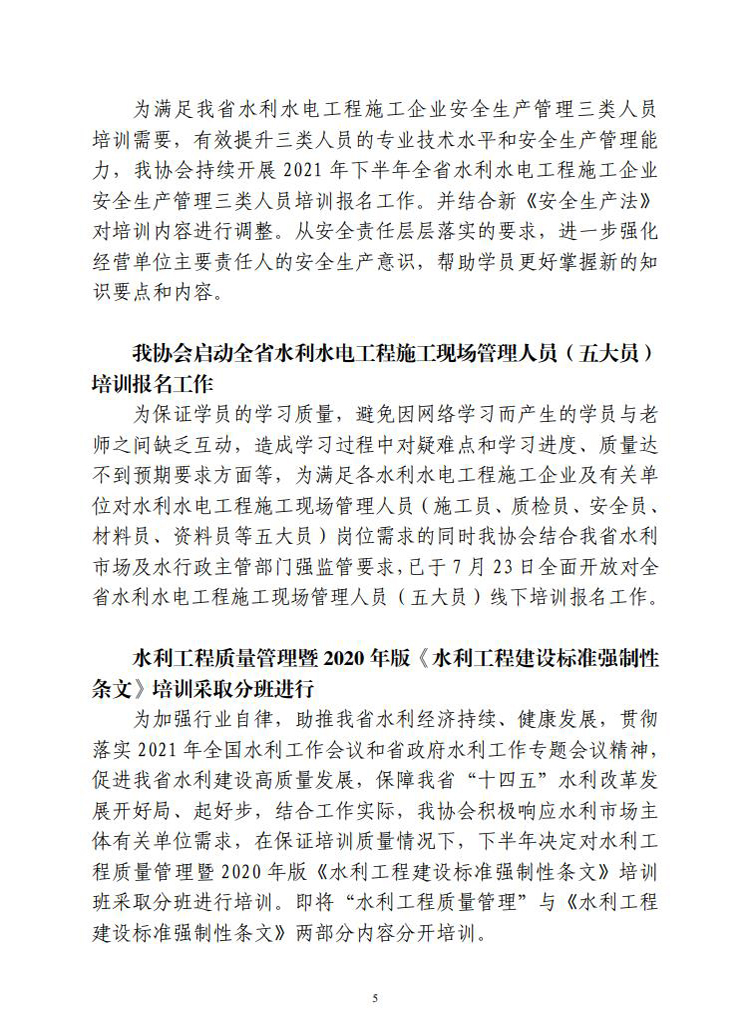 为满足我省水利水电工程施工企业安全生产管理三类人员培训需要，有效提升三类人员的专业技术水平和安全生产管理能力，我协会持续开展 2021 年下半年全省水利水电工程施工企业安全生产管理三类人员培训报名工作。并结合新《安全生产法》对培训内容进行调整。从安全责任层层落实的要求，进一步强化经营单位主要责任人的安全生产意识，帮助学员更好掌握新的知识要点和内容。

我协会启动全省水利水电工程施工现场管理人员（五大员）培训报名工作

为保证学员的学习质量，避免因网络学习而产生的学员与老师之间缺乏互动，造成学习过程中对疑难点和学习进度、质量达不到预期要求方面等，为满足各水利水电工程施工企业及有关单位对水利水电工程施工现场管理人员（施工员、质检员、安全员、材料员、资料员等五大员）岗位需求的同时我协会结合我省水利市场及水行政主管部门强监管要求，已于 7 月 23 日全面开放对全省水利水电工程施工现场管理人员（五大员）线下培训报名工作。

水利工程质量管理暨 2020 年版《水利工程建设标准强制性条文》培训采取分班进行

为加强行业自律，助推我省水利经济持续、健康发展，贯彻落实 2021 年全国水利工作会议和省政府水利工作专题会议精神，促进我省水利建设高质量发展，保障我省“十四五”水利改革发展开好局、起好步，结合工作实际，我协会积极响应水利市场主体有关单位需求，在保证培训质量情况下，下半年决定对水利工程质量管理暨 2020 年版《水利工程建设标准强制性条文》培训班采取分班进行培训。即将“水利工程质量管理”与《水利工程建设标准强制性条文》两部分内容分开培训。

5